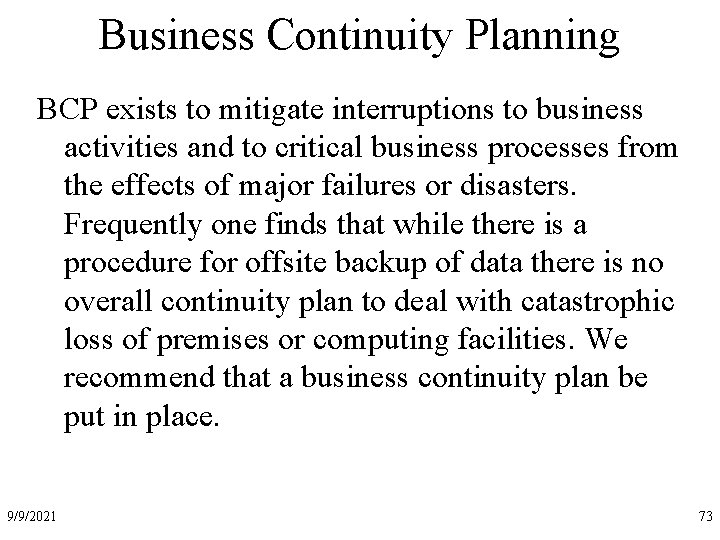 Business Continuity Planning

BCP exists to mitigate interruptions to business activities and to critical business processes from the effects of major failures or disasters. Frequently one finds that while there is a procedure for offsite backup of data there is no overall continuity plan to deal with catastrophic loss of premises or computing facilities. We recommend that a business continuity plan be put in place.

9/9/2021

73